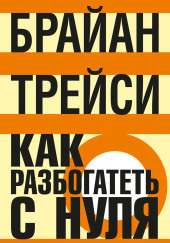 БРАЙАН
ТРЕЙСИ

КАК
РАЗБОГАТЕТЬ
С НУЛЯ